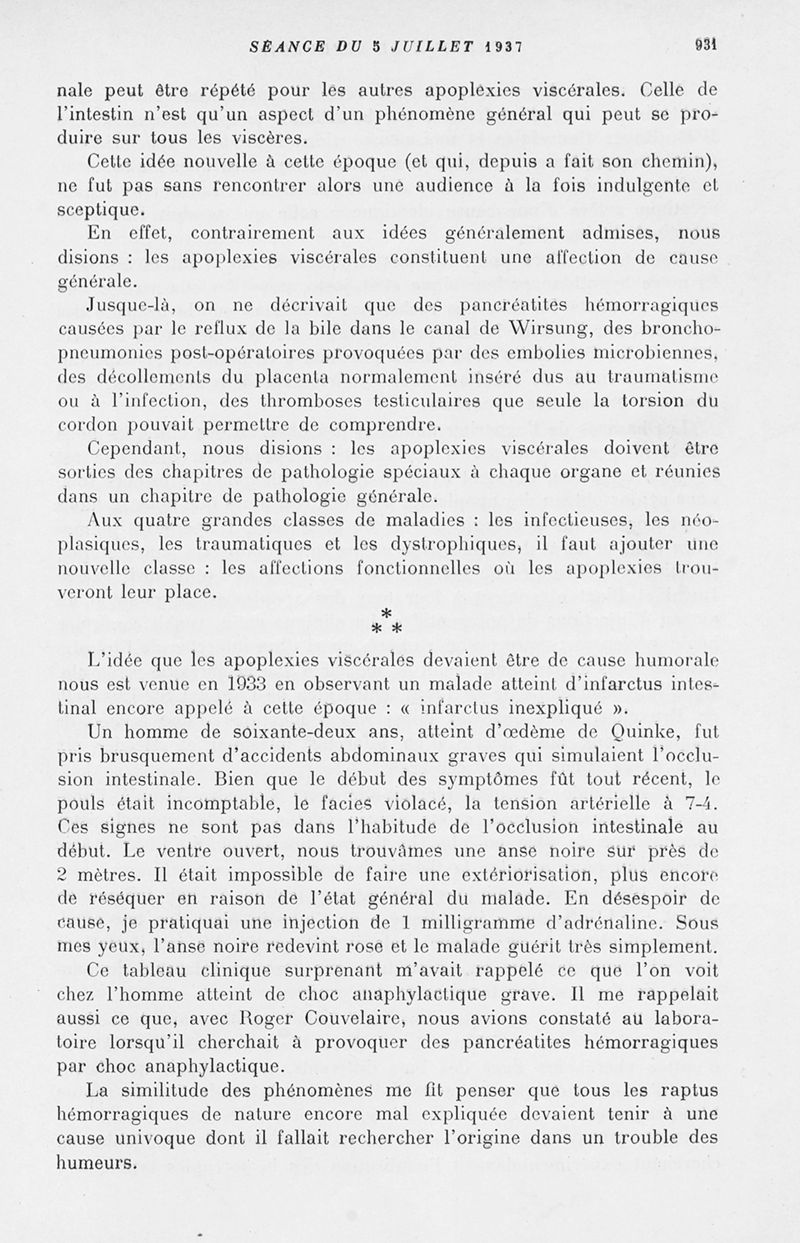 SÉANCE DU 5 JUILLET 1937 931

nale peut être répété pour les autres apoplexies viscérales. Celle de l'intestin n'est qu'un aspect d'un phénomène général qui peut se produire sur tous les viscères.

Cette idée nouvelle à cette époque (et qui, depuis a fait son chemin), ne fut pas sans rencontrer alors une audience à la fois indulgente et sceptique.

En effet, contrairement aux idées généralement admises, nous disions : les apoplexies viscérales constituent une affection de cause générale.

Jusque-là, on ne décrivait que des pancréatites hémorragiques causées par le reflux de la bile dans le canal de Wirsung, des bronchopneumonies post-opératoires provoquées par des embolies microbiennes, des décollements du placenta normalement inséré dus au traumatisme ou à l'infection, des thromboses testiculaires que seule la torsion du cordon pouvait permettre de comprendre.

Cependant, nous disions : les apoplexies viscérales doivent être sorties des chapitres de pathologie spéciaux à chaque organe et réunies dans un chapitre de pathologie générale.

Aux quatre grandes classes de maladies : les infectieuses, les néoplasiques, les traumatiques et les dystrophiques, il faut ajouter une nouvelle classe : les affections fonctionnelles où les apoplexies trouveront leur place.

*
* *

L'idée que les apoplexies viscérales devaient être de cause humorale nous est venue en 1933 en observant un malade atteint d'infarctus intestinal encore appelé à cette époque : « infarctus inexpliqué ».

Un homme de soixante-deux ans, atteint d'œdème de Quinke, fut pris brusquement d'accidents abdominaux graves qui simulaient l'occlusion intestinale. Bien que le début des symptômes fût tout récent, le pouls était incomptable, le facies violacé, la tension artérielle à 7-4. Ces signes ne sont pas dans l'habitude de l'occlusion intestinale au début. Le ventre ouvert, nous trouvâmes une anse noire sur près de 2 mètres. Il était impossible de faire une extériorisation, plus encore de réséquer en raison de l'état général du malade. En désespoir de cause, je pratiquai une injection de 1 milligramme d'adrénaline. Sous mes yeux, l'anse noire redevint rose et le malade guérit très simplement.

Ce tableau clinique surprenant m'avait rappelé ce que l'on voit chez l'homme atteint de choc anaphylactique grave. Il me rappelait aussi ce que, avec Roger Couvelaire, nous avions constaté au laboratoire lorsqu'il cherchait à provoquer des pancréatites hémorragiques par choc anaphylactique.

La similitude des phénomènes me fit penser que tous les raptus hémorragiques de nature encore mal expliquée devaient tenir à une cause univoque dont il fallait rechercher l'origine dans un trouble des humeurs.